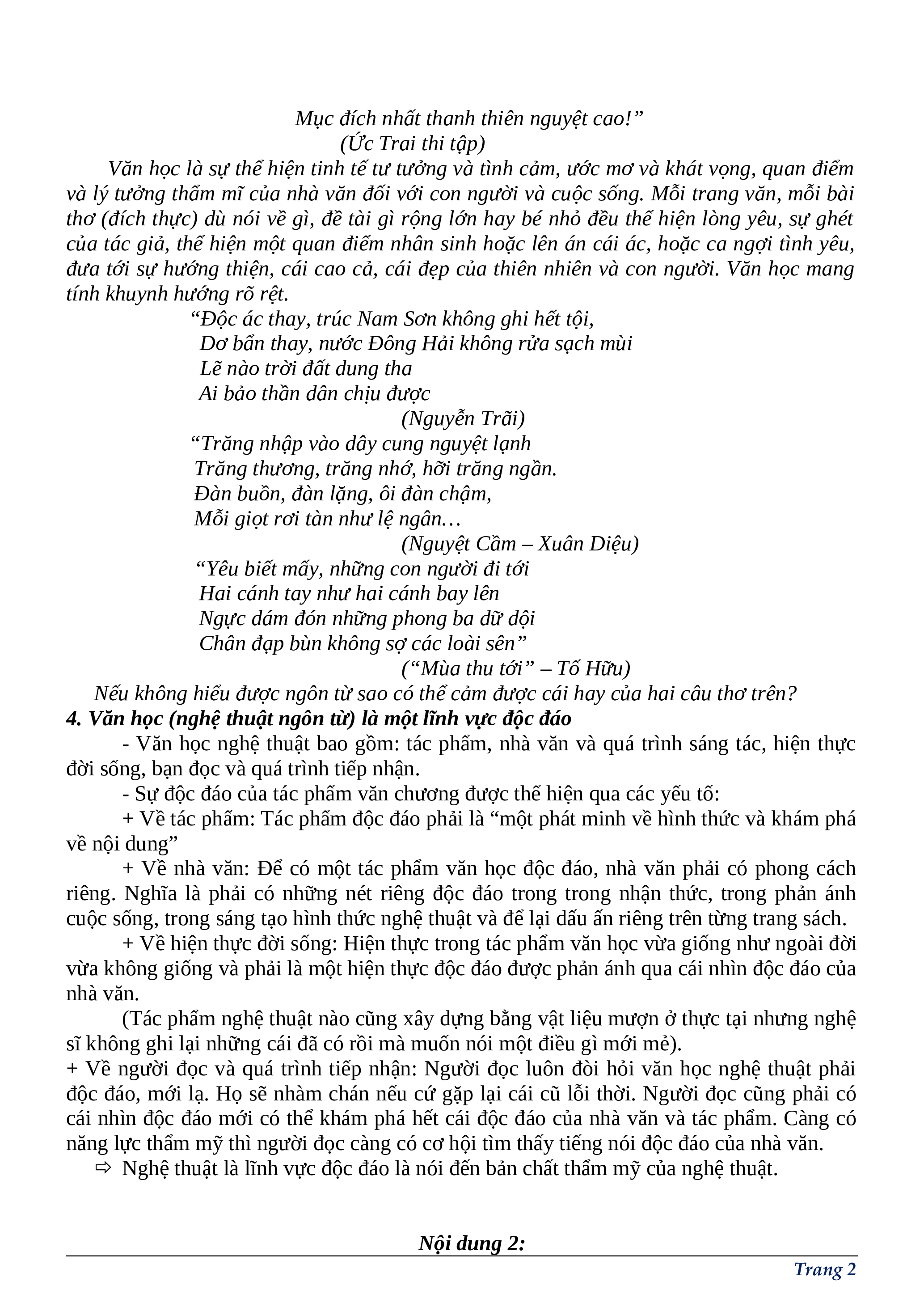 Mục đích nhất thanh thiên nguyệt cao!”
(Ức Trai thi tập)

Văn học là sự thể hiện tinh tế tư tưởng và tình cảm, ước mơ và khát vọng, quan điểm và lý tưởng thẩm mĩ của nhà văn đối với con người và cuộc sống. Mỗi trang văn, mỗi bài thơ (đích thực) dù nói về gì, đề tài gì rộng lớn hay bé nhỏ đều thể hiện lòng yêu, sự ghét của tác giả, thể hiện một quan điểm nhân sinh hoặc lên án cái ác, hoặc ca ngợi tình yêu, đưa tới sự hướng thiện, cái cao cả, cái đẹp của thiên nhiên và con người. Văn học mang tính khuynh hướng rõ rệt.

“Độc ác thay, trúc Nam Sơn không ghi hết tội,
Dơ bẩn thay, nước Đông Hải không rửa sạch mùi
Lẽ nào trời đất dung tha
Ai bảo thần dân chịu được
(Nguyễn Trãi)

“Trăng nhập vào dây cung nguyệt lạnh
Trăng thương, trăng nhớ, hỡi trăng ngần.
Đàn buồn, đàn lặng, ôi đàn chậm,
Mỗi giọt rơi tàn như lệ ngân…
(Nguyệt Cầm – Xuân Diệu)

“Yêu biết mấy, những con người đi tới
Hai cánh tay như hai cánh bay lên
Ngực dám đón những phong ba dữ dội
Chân đạp bùn không sợ các loài sên”
(“Mùa thu tới” – Tố Hữu)

Nếu không hiểu được ngôn từ sao có thể cảm được cái hay của hai câu thơ trên?

4. Văn học (nghệ thuật ngôn từ) là một lĩnh vực độc đáo

- Văn học nghệ thuật bao gồm: tác phẩm, nhà văn và quá trình sáng tác, hiện thực đời sống, bạn đọc và quá trình tiếp nhận.

- Sự độc đáo của tác phẩm văn chương được thể hiện qua các yếu tố:

+ Về tác phẩm: Tác phẩm độc đáo phải là “một phát minh về hình thức và khám phá về nội dung”

+ Về nhà văn: Để có một tác phẩm văn học độc đáo, nhà văn phải có phong cách riêng. Nghĩa là phải có những nét riêng độc đáo trong trong nhận thức, trong phản ánh cuộc sống, trong sáng tạo hình thức nghệ thuật và để lại dấu ấn riêng trên từng trang sách.

+ Về hiện thực đời sống: Hiện thực trong tác phẩm văn học vừa giống như ngoài đời vừa không giống và phải là một hiện thực độc đáo được phản ánh qua cái nhìn độc đáo của nhà văn.

(Tác phẩm nghệ thuật nào cũng xây dựng bằng vật liệu mượn ở thực tại nhưng nghệ sĩ không ghi lại những cái đã có rồi mà muốn nói một điều gì mới mẻ).

+ Về người đọc và quá trình tiếp nhận: Người đọc luôn đòi hỏi văn học nghệ thuật phải độc đáo, mới lạ. Họ sẽ nhàm chán nếu cứ gặp lại cái cũ lỗi thời. Người đọc cũng phải có cái nhìn độc đáo mới có thể khám phá hết cái độc đáo của nhà văn và tác phẩm. Càng có năng lực thẩm mỹ thì người đọc càng có cơ hội tìm thấy tiếng nói độc đáo của nhà văn.

⇨ Nghệ thuật là lĩnh vực độc đáo là nói đến bản chất thẩm mỹ của nghệ thuật.

Nội dung 2:

Trang 2